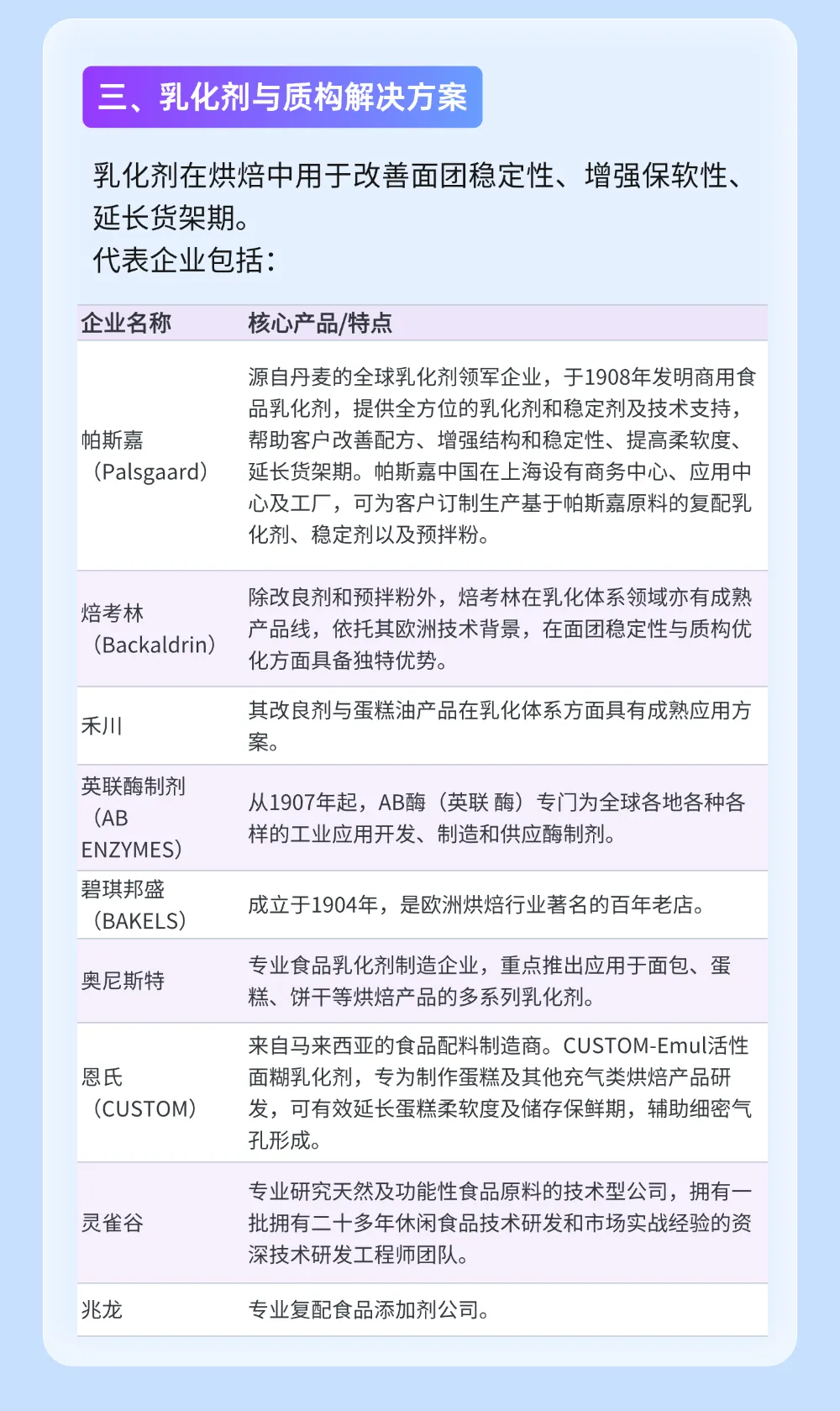 三、乳化剂与质构解决方案

乳化剂在烘焙中用于改善面团稳定性、增强保软性、延长货架期。
代表企业包括：

| 企业名称 | 核心产品/特点 |
|---|---|
| 帕斯嘉（Palsgaard） | 源自丹麦的全球乳化剂领军企业，于1908年发明商用食品乳化剂，提供全方位的乳化剂和稳定剂及技术支持，帮助客户改善配方、增强结构和稳定性、提高柔软度、延长货架期。帕斯嘉中国在上海设有商务中心、应用中心及工厂，可为客户订制生产基于帕斯嘉原料的复配乳化剂、稳定剂以及预拌粉。 |
| 焙考林（Backaldrin） | 除改良剂和预拌粉外，焙考林在乳化体系领域亦有成熟产品线，依托其欧洲技术背景，在面团稳定性与质构优化方面具备独特优势。 |
| 禾川 | 其改良剂与蛋糕油产品在乳化体系方面具有成熟应用方案。 |
| 英联酶制剂（AB ENZYMES） | 从1907年起，AB酶（英联 酶）专门为全球各地各种各样的工业应用开发、制造和供应酶制剂。 |
| 碧琪邦盛（BAKELS） | 成立于1904年，是欧洲烘焙行业著名的百年老店。 |
| 奥尼斯特 | 专业食品乳化剂制造企业，重点推出应用于面包、蛋糕、饼干等烘焙产品的多系列乳化剂。 |
| 恩氏（CUSTOM） | 来自马来西亚的食品配料制造商。CUSTOM-Emul活性面糊乳化剂，专为制作蛋糕及其他充气类烘焙产品研发，可有效延长蛋糕柔软度及储存保鲜期，辅助细密气孔形成。 |
| 灵雀谷 | 专业研究天然及功能性食品原料的技术型公司，拥有一批拥有二十多年休闲食品技术研发和市场实战经验的资深技术研发工程师团队。 |
| 兆龙 | 专业复配食品添加剂公司。 |